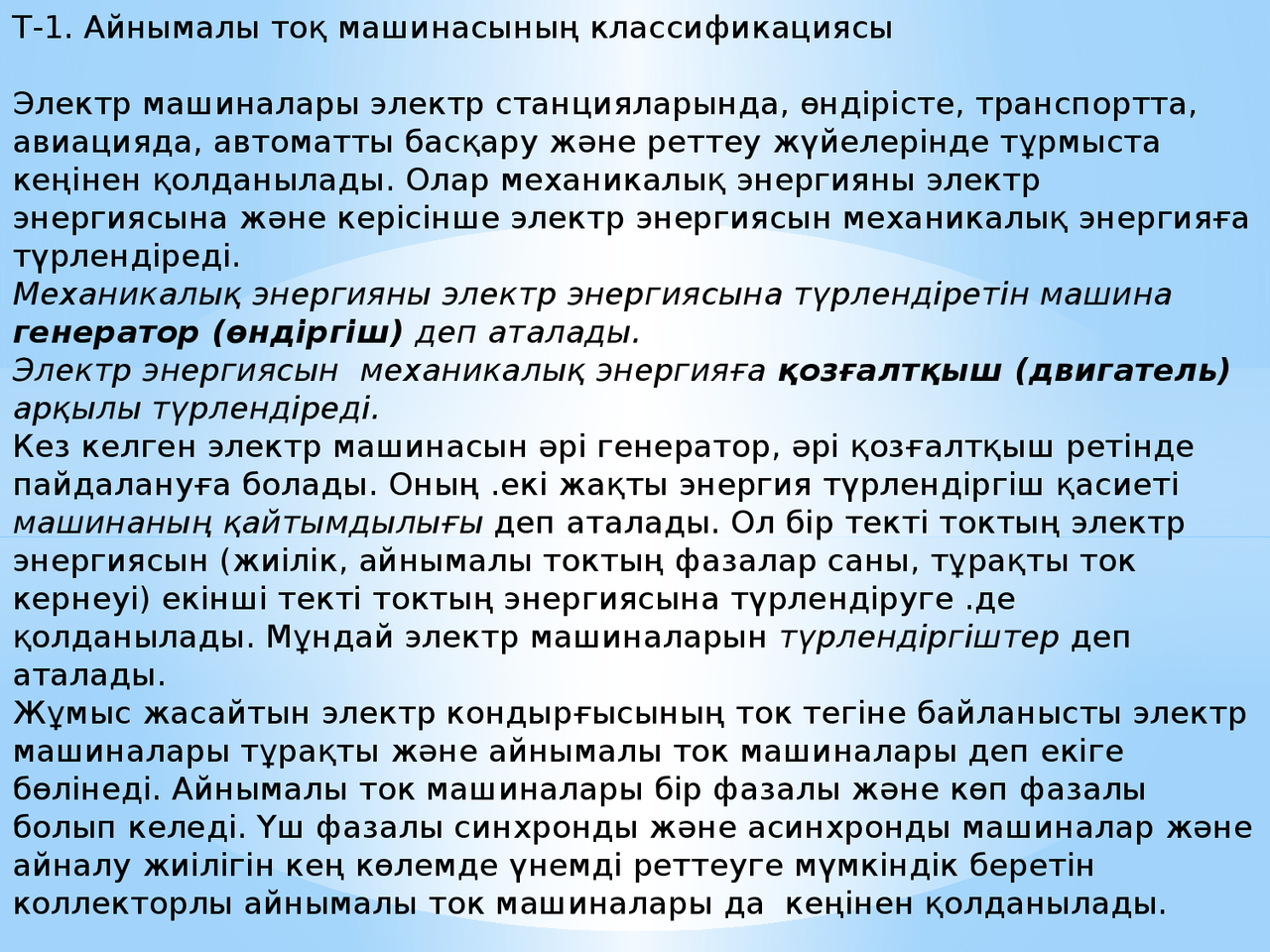 Т-1. Айнымалы тоқ машинасының классификациясы

Электр машиналары электр станцияларында, өндірісте, транспортта, авиацияда, автоматты басқару және реттеу жүйелерінде тұрмыста кеңінен қолданылады. Олар механикалық энергияны электр энергиясына және керісінше электр энергиясын механикалық энергияға түрлендіреді.
Механикалық энергияны электр энергиясына түрлендіретін машина генератор (өндіргіш) деп аталады.
Электр энергиясын механикалық энергияға қозғалтқыш (двигатель) арқылы түрлендіреді.
Кез келген электр машинасын әрі генератор, әрі қозғалтқыш ретінде пайдалануға болады. Оның .екі жақты энергия түрлендіргіш қасиеті машинаның қайтымдылығы деп аталады. Ол бір текті токтың электр энергиясын (жиілік, айнымалы токтың фазалар саны, тұрақты ток кернеуі) екінші текті токтың энергиясына түрлендіруге .де қолданылады. Мұндай электр машиналарын түрлендіргіштер деп аталады.
Жұмыс жасайтын электр кондырғысының ток тегіне байланысты электр машиналары тұрақты және айнымалы ток машиналары деп екіге бөлінеді. Айнымалы ток машиналары бір фазалы және көп фазалы болып келеді. Үш фазалы синхронды және асинхронды машиналар және айналу жиілігін кең көлемде үнемді реттеуге мүмкіндік беретін коллекторлы айнымалы ток машиналары да кеңінен қолданылады.